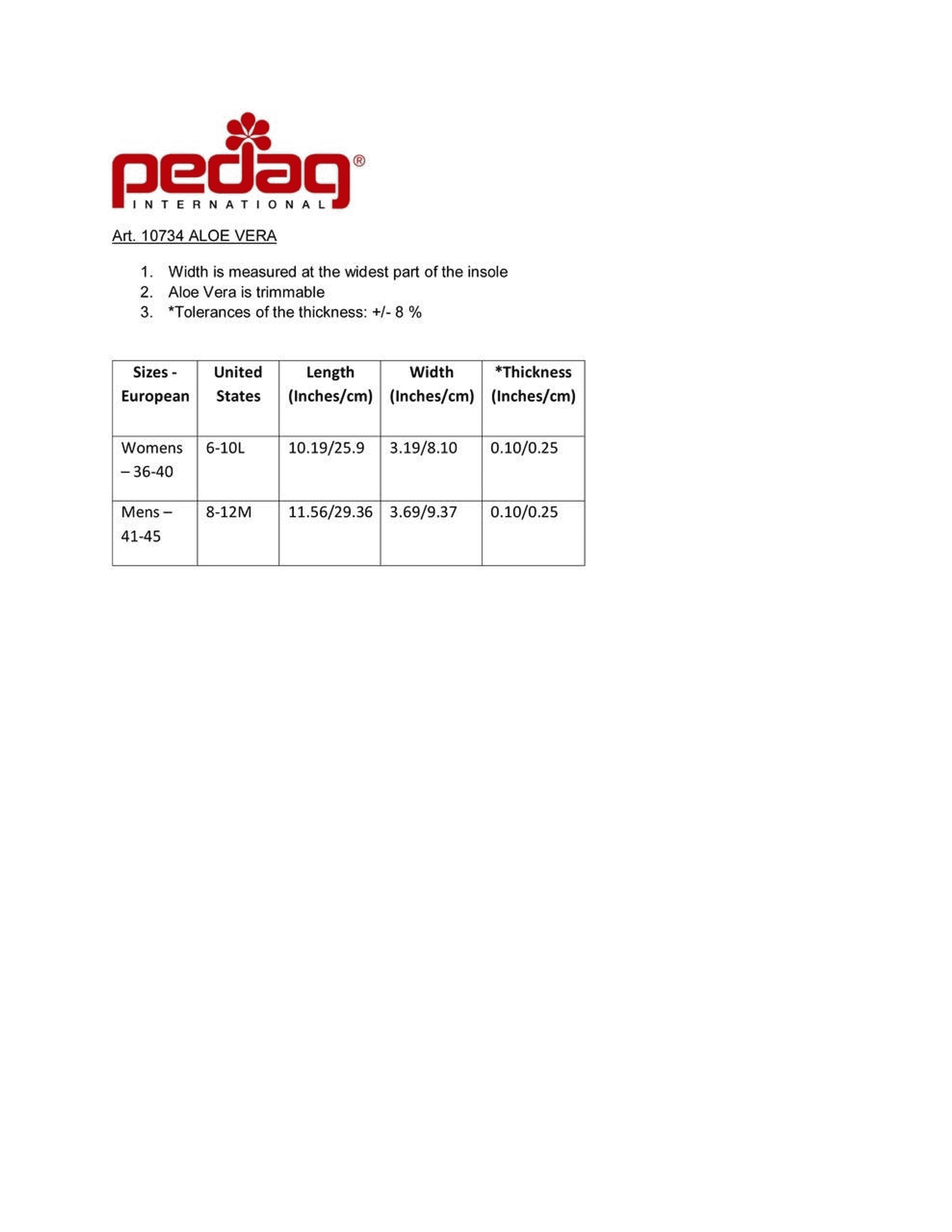 pedag®
INTERNATIONAL

Art. 10734 ALOE VERA

1. Width is measured at the widest part of the insole
2. Aloe Vera is trimmable
3. *Tolerances of the thickness: +/- 8 %

| Sizes - European | United States | Length (Inches/cm) | Width (Inches/cm) | *Thickness (Inches/cm) |
|---|---|---|---|---|
| Womens – 36-40 | 6-10L | 10.19/25.9 | 3.19/8.10 | 0.10/0.25 |
| Mens – 41-45 | 8-12M | 11.56/29.36 | 3.69/9.37 | 0.10/0.25 |